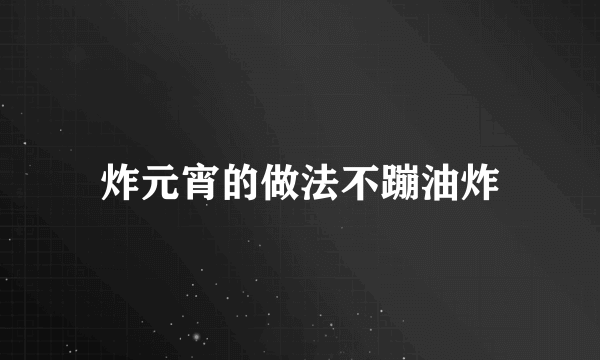 炸元宵的做法不蹦油炸